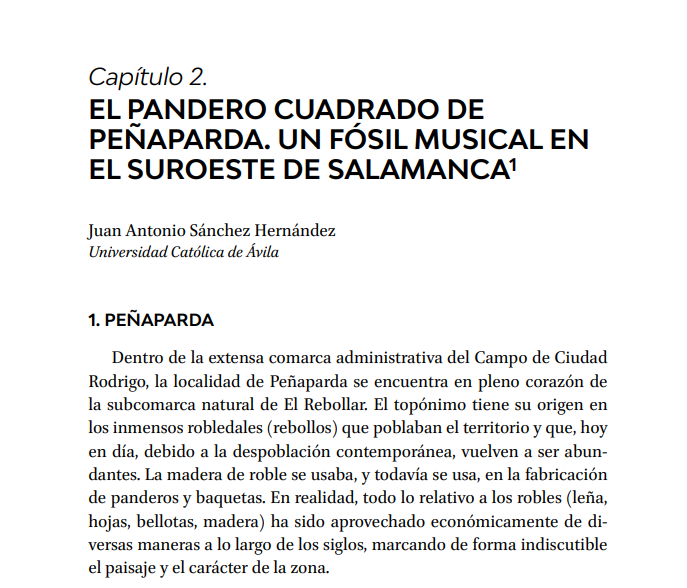 Capítulo 2.

EL PANDERO CUADRADO DE PEÑAPARDA. UN FÓSIL MUSICAL EN EL SUROESTE DE SALAMANCA$^1$

Juan Antonio Sánchez Hernández
Universidad Católica de Ávila

1. PEÑAPARDA

Dentro de la extensa comarca administrativa del Campo de Ciudad Rodrigo, la localidad de Peñaparda se encuentra en pleno corazón de la subcomarca natural de El Rebollar. El topónimo tiene su origen en los inmensos robledales (rebollos) que poblaban el territorio y que, hoy en día, debido a la despoblación contemporánea, vuelven a ser abundantes. La madera de roble se usaba, y todavía se usa, en la fabricación de panderos y baquetas. En realidad, todo lo relativo a los robles (leña, hojas, bellotas, madera) ha sido aprovechado económicamente de diversas maneras a lo largo de los siglos, marcando de forma indiscutible el paisaje y el carácter de la zona.